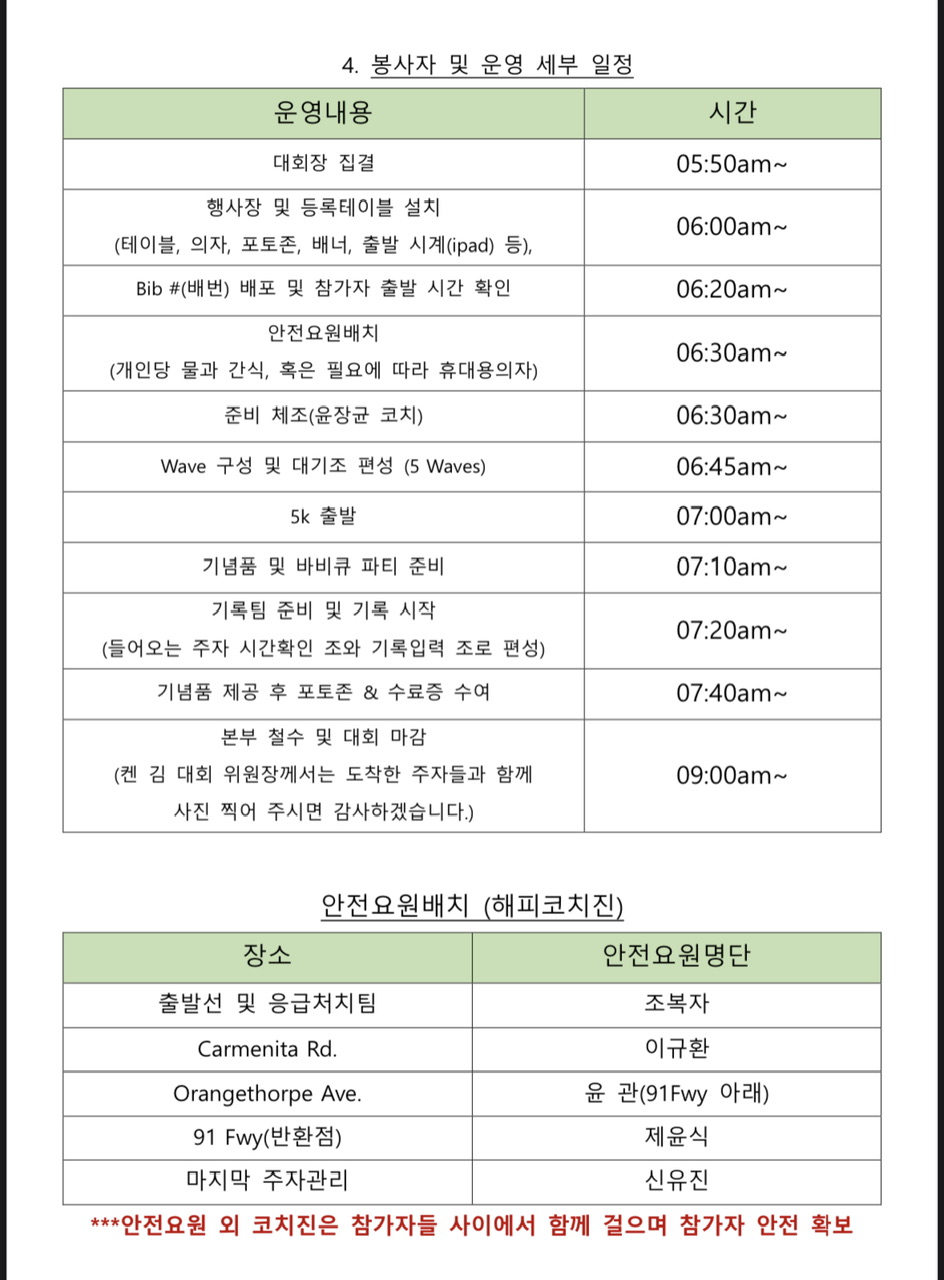 4. 봉사자 및 운영 세부 일정

| 운영내용 | 시간 |
|---|---|
| 대회장 집결 | 05:50am~ |
| 행사장 및 등록테이블 설치 (테이블, 의자, 포토존, 배너, 출발 시계(ipad) 등), | 06:00am~ |
| Bib #(배번) 배포 및 참가자 출발 시간 확인 | 06:20am~ |
| 안전요원배치 (개인당 물과 간식, 혹은 필요에 따라 휴대용의자) | 06:30am~ |
| 준비 체조(윤장균 코치) | 06:30am~ |
| Wave 구성 및 대기조 편성 (5 Waves) | 06:45am~ |
| 5k 출발 | 07:00am~ |
| 기념품 및 바비큐 파티 준비 | 07:10am~ |
| 기록팀 준비 및 기록 시작 (들어오는 주자 시간확인 조와 기록입력 조로 편성) | 07:20am~ |
| 기념품 제공 후 포토존 & 수료증 수여 | 07:40am~ |
| 본부 철수 및 대회 마감 (켄 김 대회 위원장께서는 도착한 주자들과 함께 사진 찍어 주시면 감사하겠습니다.) | 09:00am~ |

안전요원배치 (해피코치진)

| 장소 | 안전요원명단 |
|---|---|
| 출발선 및 응급처치팀 | 조복자 |
| Carmenita Rd. | 이규환 |
| Orangethorpe Ave. | 윤 관(91Fwy 아래) |
| 91 Fwy(반환점) | 제윤식 |
| 마지막 주자관리 | 신유진 |

***안전요원 외 코치진은 참가자들 사이에서 함께 걸으며 참가자 안전 확보